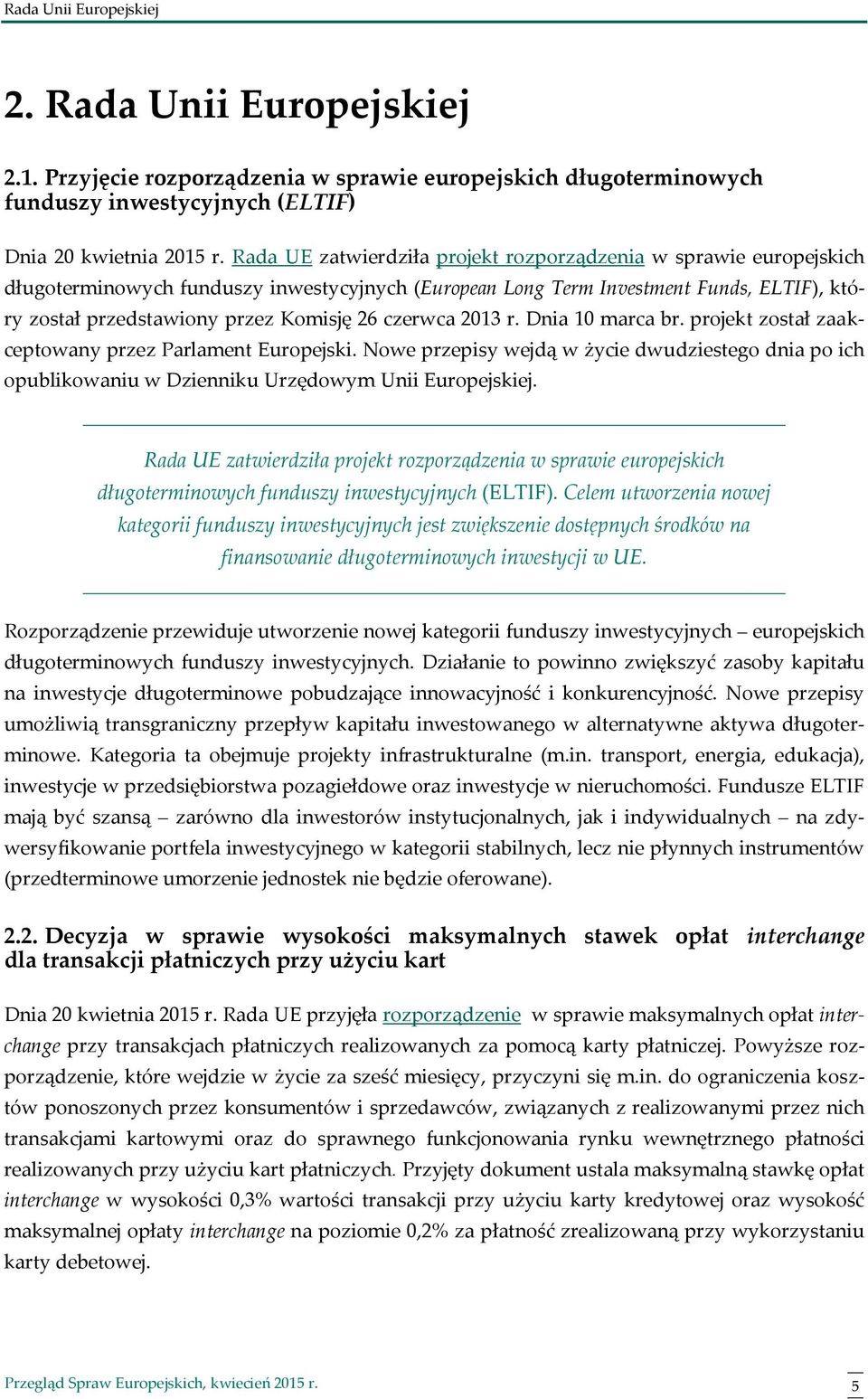 Rada Unii Europejskiej

2. Rada Unii Europejskiej

2.1. Przyjęcie rozporządzenia w sprawie europejskich długoterminowych funduszy inwestycyjnych (ELTIF)

Dnia 20 kwietnia 2015 r. Rada UE zatwierdziła projekt rozporządzenia w sprawie europejskich długoterminowych funduszy inwestycyjnych (European Long Term Investment Funds, ELTIF), który został przedstawiony przez Komisję 26 czerwca 2013 r. Dnia 10 marca br. projekt został zaakceptowany przez Parlament Europejski. Nowe przepisy wejdą w życie dwudziestego dnia po ich opublikowaniu w Dzienniku Urzędowym Unii Europejskiej.

Rada UE zatwierdziła projekt rozporządzenia w sprawie europejskich długoterminowych funduszy inwestycyjnych (ELTIF). Celem utworzenia nowej kategorii funduszy inwestycyjnych jest zwiększenie dostępnych środków na finansowanie długoterminowych inwestycji w UE.

Rozporządzenie przewiduje utworzenie nowej kategorii funduszy inwestycyjnych – europejskich długoterminowych funduszy inwestycyjnych. Działanie to powinno zwiększyć zasoby kapitału na inwestycje długoterminowe pobudzające innowacyjność i konkurencyjność. Nowe przepisy umożliwią transgraniczny przepływ kapitału inwestowanego w alternatywne aktywa długoterminowe. Kategoria ta obejmuje projekty infrastrukturalne (m.in. transport, energia, edukacja), inwestycje w przedsiębiorstwa pozagiełdowe oraz inwestycje w nieruchomości. Fundusze ELTIF mają być szansą – zarówno dla inwestorów instytucjonalnych, jak i indywidualnych – na zdywersyfikowanie portfela inwestycyjnego w kategorii stabilnych, lecz nie płynnych instrumentów (przedterminowe umorzenie jednostek nie będzie oferowane).

2.2. Decyzja w sprawie wysokości maksymalnych stawek opłat interchange dla transakcji płatniczych przy użyciu kart

Dnia 20 kwietnia 2015 r. Rada UE przyjęła rozporządzenie w sprawie maksymalnych opłat interchange przy transakcjach płatniczych realizowanych za pomocą karty płatniczej. Powyższe rozporządzenie, które wejdzie w życie za sześć miesięcy, przyczyni się m.in. do ograniczenia kosztów ponoszonych przez konsumentów i sprzedawców, związanych z realizowanymi przez nich transakcjami kartowymi oraz do sprawnego funkcjonowania rynku wewnętrznego płatności realizowanych przy użyciu kart płatniczych. Przyjęty dokument ustala maksymalną stawkę opłat interchange w wysokości 0,3% wartości transakcji przy użyciu karty kredytowej oraz wysokość maksymalnej opłaty interchange na poziomie 0,2% za płatność zrealizowaną przy wykorzystaniu karty debetowej.

Przegląd Spraw Europejskich, kwiecień 2015 r.

5